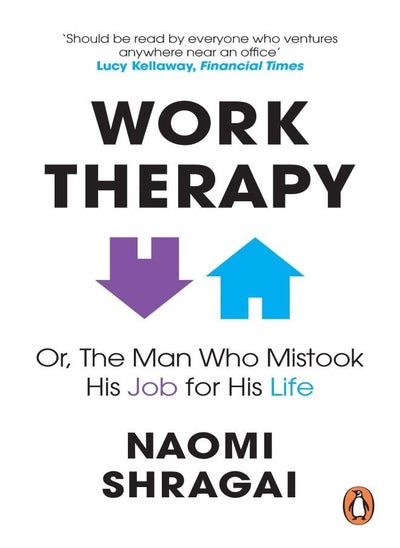 'Should be read by everyone who ventures anywhere near an office'
Lucy Kellaway, Financial Times

WORK THERAPY

Or, The Man Who Mistook His Job for His Life

NAOMI SHRAGAI